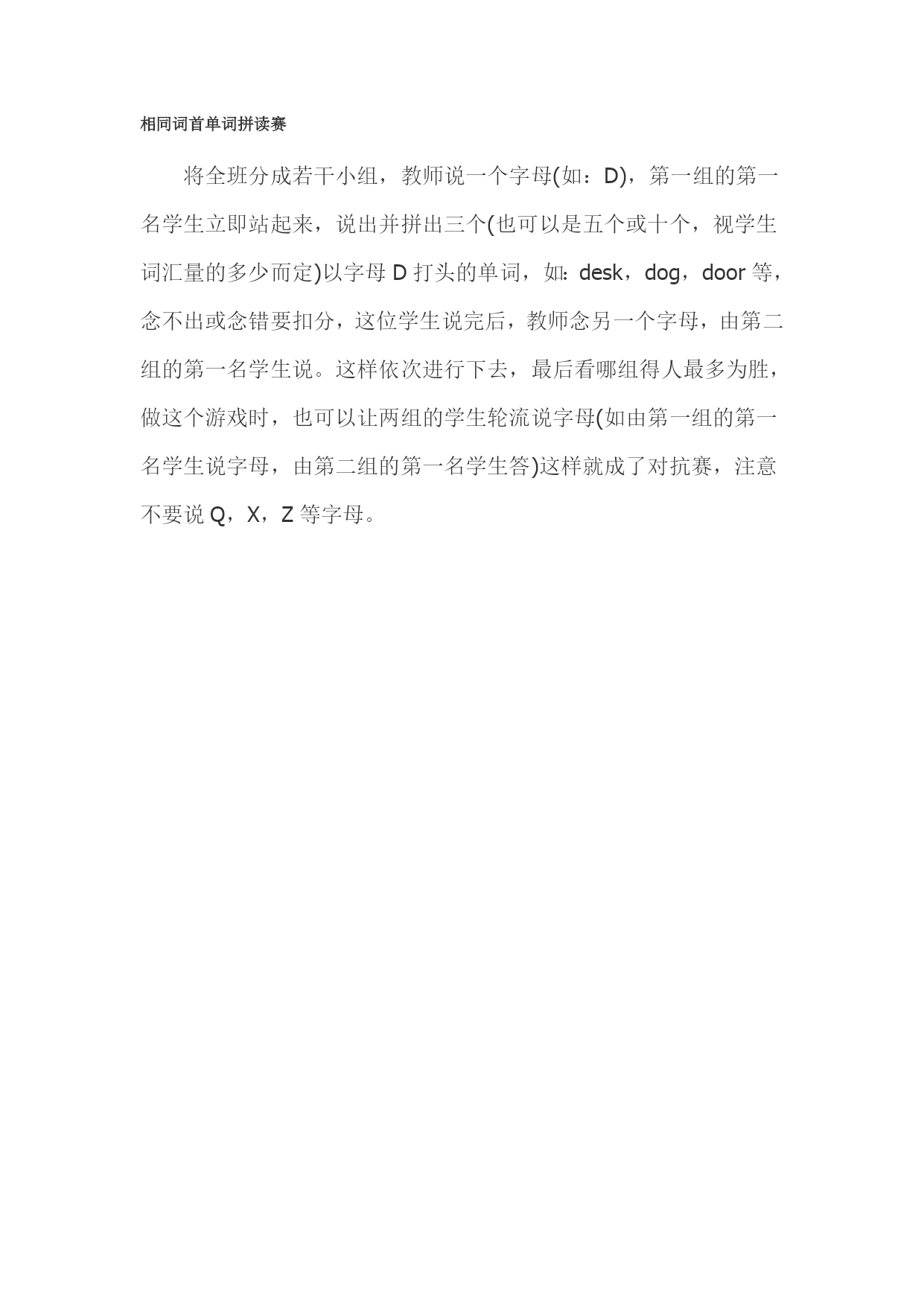 相同词首单词拼读赛

将全班分成若干小组，教师说一个字母(如：D)，第一组的第一名学生立即站起来，说出并拼出三个(也可以是五个或十个，视学生词汇量的多少而定)以字母 D 打头的单词，如：desk，dog，door 等，念不出或念错要扣分，这位学生说完后，教师念另一个字母，由第二组的第一名学生说。这样依次进行下去，最后看哪组得人最多为胜，做这个游戏时，也可以让两组的学生轮流说字母(如由第一组的第一名学生说字母，由第二组的第一名学生答)这样就成了对抗赛，注意不要说 Q，X，Z 等字母。